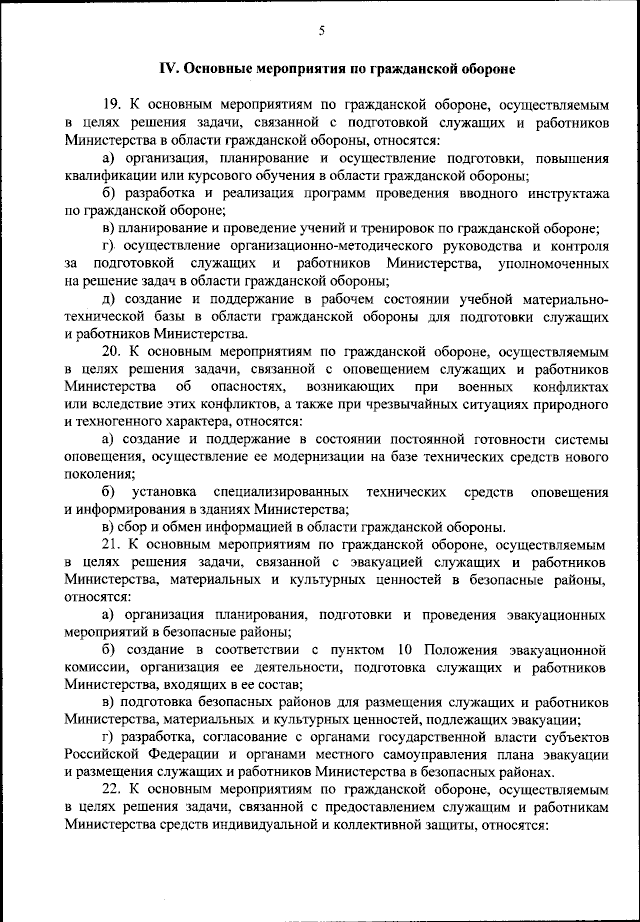 5

IV. Основные мероприятия по гражданской обороне

19. К основным мероприятиям по гражданской обороне, осуществляемым в целях решения задачи, связанной с подготовкой служащих и работников Министерства в области гражданской обороны, относятся:

а) организация, планирование и осуществление подготовки, повышения квалификации или курсового обучения в области гражданской обороны;

б) разработка и реализация программ проведения вводного инструктажа по гражданской обороне;

в) планирование и проведение учений и тренировок по гражданской обороне;

г) осуществление организационно-методического руководства и контроля за подготовкой служащих и работников Министерства, уполномоченных на решение задач в области гражданской обороны;

д) создание и поддержание в рабочем состоянии учебной материально-технической базы в области гражданской обороны для подготовки служащих и работников Министерства.

20. К основным мероприятиям по гражданской обороне, осуществляемым в целях решения задачи, связанной с оповещением служащих и работников Министерства об опасностях, возникающих при военных конфликтах или вследствие этих конфликтов, а также при чрезвычайных ситуациях природного и техногенного характера, относятся:

а) создание и поддержание в состоянии постоянной готовности системы оповещения, осуществление ее модернизации на базе технических средств нового поколения;

б) установка специализированных технических средств оповещения и информирования в зданиях Министерства;

в) сбор и обмен информацией в области гражданской обороны.

21. К основным мероприятиям по гражданской обороне, осуществляемым в целях решения задачи, связанной с эвакуацией служащих и работников Министерства, материальных и культурных ценностей в безопасные районы, относятся:

а) организация планирования, подготовки и проведения эвакуационных мероприятий в безопасные районы;

б) создание в соответствии с пунктом 10 Положения эвакуационной комиссии, организация ее деятельности, подготовка служащих и работников Министерства, входящих в ее состав;

в) подготовка безопасных районов для размещения служащих и работников Министерства, материальных и культурных ценностей, подлежащих эвакуации;

г) разработка, согласование с органами государственной власти субъектов Российской Федерации и органами местного самоуправления плана эвакуации и размещения служащих и работников Министерства в безопасных районах.

22. К основным мероприятиям по гражданской обороне, осуществляемым в целях решения задачи, связанной с предоставлением служащим и работникам Министерства средств индивидуальной и коллективной защиты, относятся: